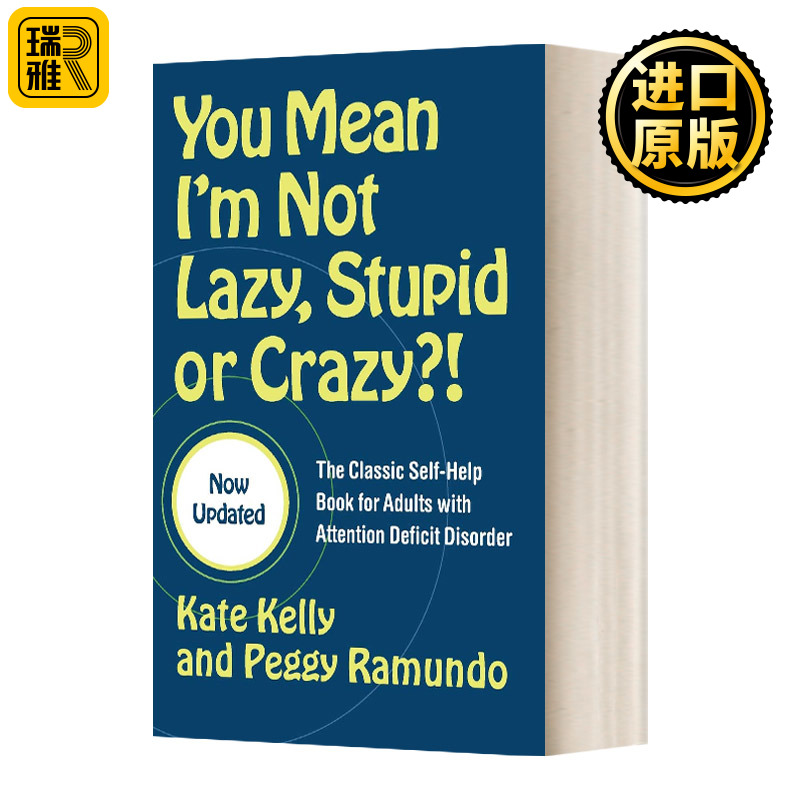 瑞雅

进口原版

You Mean I'm Not Lazy, Stupid or Crazy?!

Now Updated

The Classic Self-Help Book for Adults with Attention Deficit Disorder

Kate Kelly and Peggy Ramundo